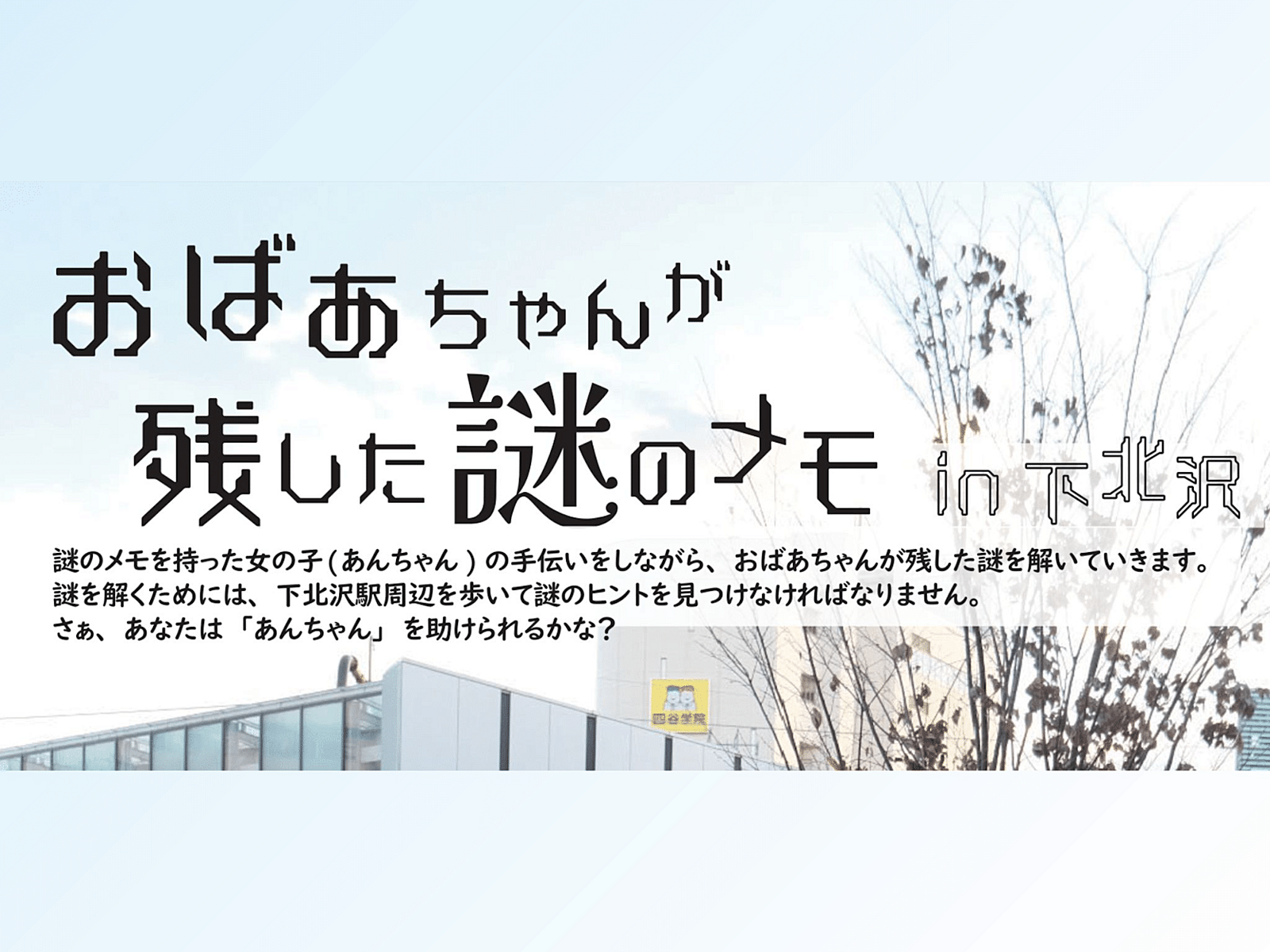 おばあちゃんが
残した謎のメモ in 下北沢

謎のメモを持った女の子（あんちゃん）の手伝いをしながら、おばあちゃんが残した謎を解いていきます。
謎を解くためには、下北沢駅周辺を歩いて謎のヒントを見つけなければなりません。
さぁ、あなたは「あんちゃん」を助けられるかな？

四谷学院